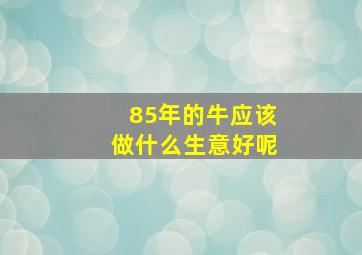 85年的牛应该
做什么生意好呢